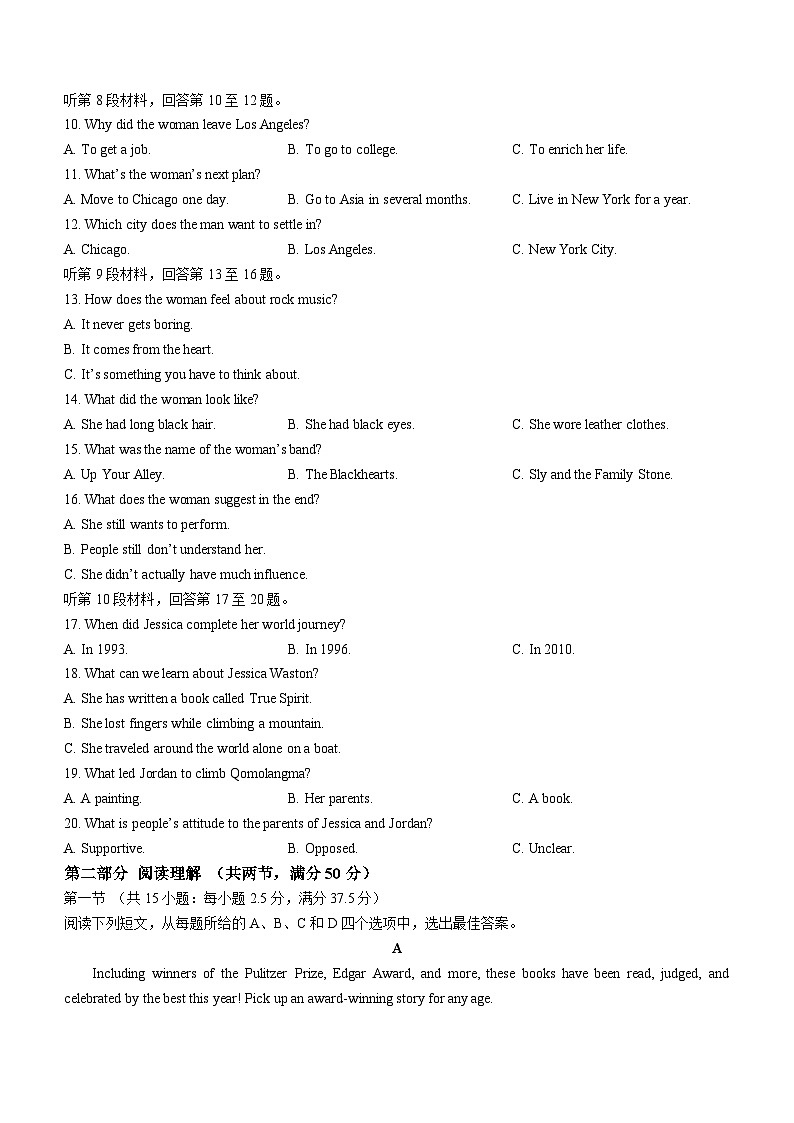 听第 8 段材料，回答第 10 至 12 题。
10. Why did the woman leave Los Angeles?
A. To get a job.
B. To go to college.
C. To enrich her life.
11. What's the woman's next plan?
A. Move to Chicago one day.
B. Go to Asia in several months.
C. Live in New York for a year.
12. Which city does the man want to settle in?
A. Chicago.
B. Los Angeles.
C. New York City.
听第 9 段材料，回答第 13 至 16 题。
13. How does the woman feel about rock music?
A. It never gets boring.
B. It comes from the heart.
C. It's something you have to think about.
14. What did the woman look like?
A. She had long black hair.
B. She had black eyes.
C. She wore leather clothes.
15. What was the name of the woman's band?
A. Up Your Alley.
B. The Blackhearts.
C. Sly and the Family Stone.
16. What does the woman suggest in the end?
A. She still wants to perform.
B. People still don't understand her.
C. She didn't actually have much influence.
听第 10 段材料，回答第 17 至 20 题。
17. When did Jessica complete her world journey?
A. In 1993.
B. In 1996.
C. In 2010.
18. What can we learn about Jessica Waston?
A. She has written a book called True Spirit.
B. She lost fingers while climbing a mountain.
C. She traveled around the world alone on a boat.
19. What led Jordan to climb Qomolangma?
A. A painting.
B. Her parents.
C. A book.
20. What is people's attitude to the parents of Jessica and Jordan?
A. Supportive.
B. Opposed.
C. Unclear.
第二部分 阅读理解 （共两节，满分 50 分）
第一节 （共 15 小题：每小题 2.5 分，满分 37.5 分）
阅读下列短文，从每题所给的 A、B、C 和 D 四个选项中，选出最佳答案。
A
Including winners of the Pulitzer Prize, Edgar Award, and more, these books have been read, judged, and celebrated by the best this year! Pick up an award-winning story for any age.